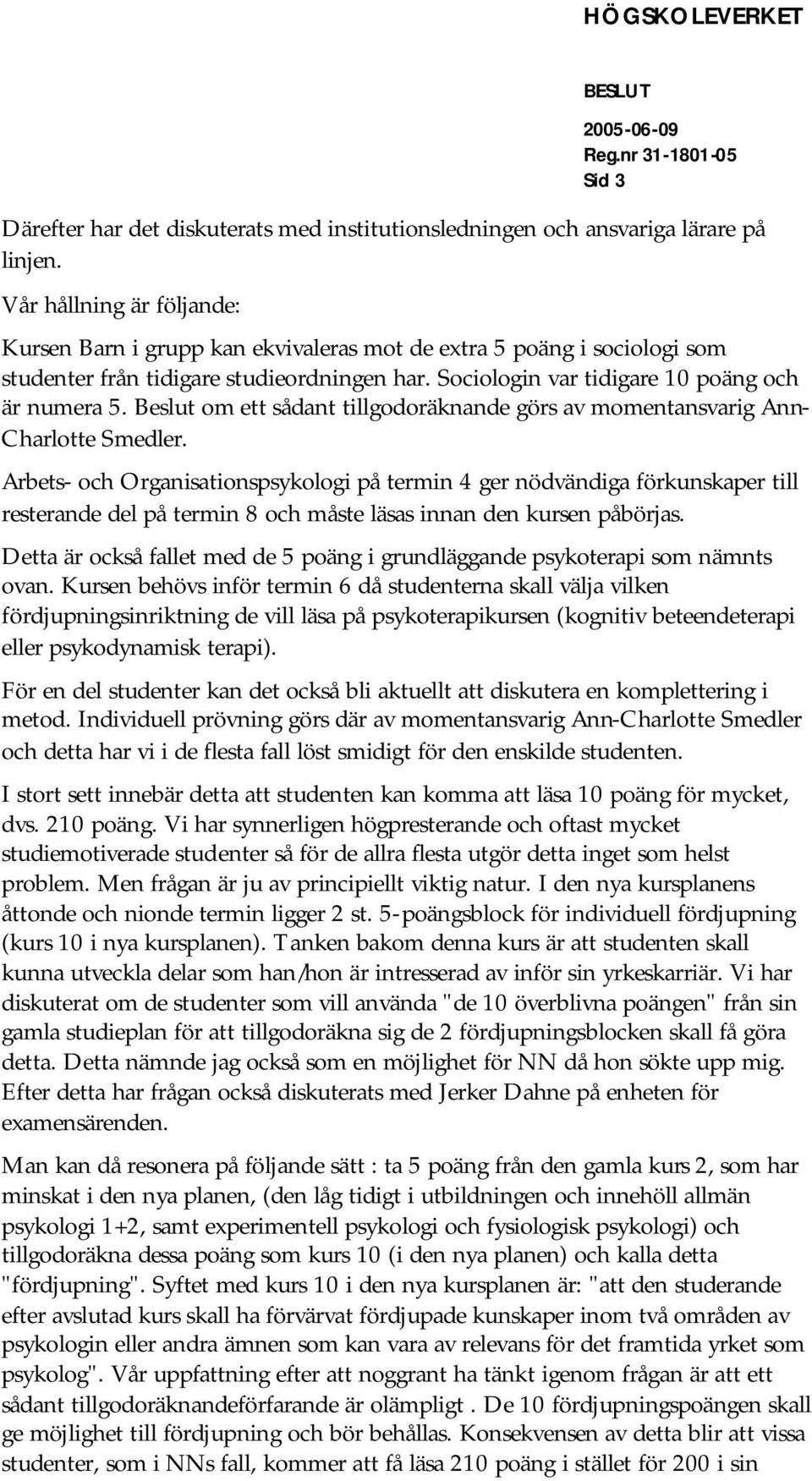 HÖGSKOLEVERKET

BESLUT
2005-06-09
Reg.nr 31-1801-05
Sid 3

Därefter har det diskuterats med institutionsledningen och ansvariga lärare på linjen.

Vår hållning är följande:

Kursen Barn i grupp kan ekvivaleras mot de extra 5 poäng i sociologi som studenter från tidigare studieordningen har. Sociologin var tidigare 10 poäng och är numera 5. Beslut om ett sådant tillgodoräknande görs av momentansvarig Ann-Charlotte Smedler.

Arbets- och Organisationspsykologi på termin 4 ger nödvändiga förkunskaper till resterande del på termin 8 och måste läsas innan den kursen påbörjas.

Detta är också fallet med de 5 poäng i grundläggande psykoterapi som nämnts ovan. Kursen behövs inför termin 6 då studenterna skall välja vilken fördjupningsinriktning de vill läsa på psykoterapikursen (kognitiv beteendeterapi eller psykodynamisk terapi).

För en del studenter kan det också bli aktuellt att diskutera en komplettering i metod. Individuell prövning görs där av momentansvarig Ann-Charlotte Smedler och detta har vi i de flesta fall löst smidigt för den enskilde studenten.

I stort sett innebär detta att studenten kan komma att läsa 10 poäng för mycket, dvs. 210 poäng. Vi har synnerligen högpresterande och oftast mycket studiemotiverade studenter så för de allra flesta utgör detta inget som helst problem. Men frågan är ju av principiellt viktig natur. I den nya kursplanens åttonde och nionde termin ligger 2 st. 5-poängsblock för individuell fördjupning (kurs 10 i nya kursplanen). Tanken bakom denna kurs är att studenten skall kunna utveckla delar som han/hon är intresserad av inför sin yrkeskarriär. Vi har diskuterat om de studenter som vill använda "de 10 överblivna poängen" från sin gamla studieplan för att tillgodoräkna sig de 2 fördjupningsblocken skall få göra detta. Detta nämnde jag också som en möjlighet för NN då hon sökte upp mig. Efter detta har frågan också diskuterats med Jerker Dahne på enheten för examensärenden.

Man kan då resonera på följande sätt : ta 5 poäng från den gamla kurs 2, som har minskat i den nya planen, (den låg tidigt i utbildningen och innehöll allmän psykologi 1+2, samt experimentell psykologi och fysiologisk psykologi) och tillgodoräkna dessa poäng som kurs 10 (i den nya planen) och kalla detta "fördjupning". Syftet med kurs 10 i den nya kursplanen är: "att den studerande efter avslutad kurs skall ha förvärvat fördjupade kunskaper inom två områden av psykologin eller andra ämnen som kan vara av relevans för det framtida yrket som psykolog". Vår uppfattning efter att noggrant ha tänkt igenom frågan är att ett sådant tillgodoräknandeförfarande är olämpligt . De 10 fördjupningspoängen skall ge möjlighet till fördjupning och bör behållas. Konsekvensen av detta blir att vissa studenter, som i NNs fall, kommer att få läsa 210 poäng i stället för 200 i sin